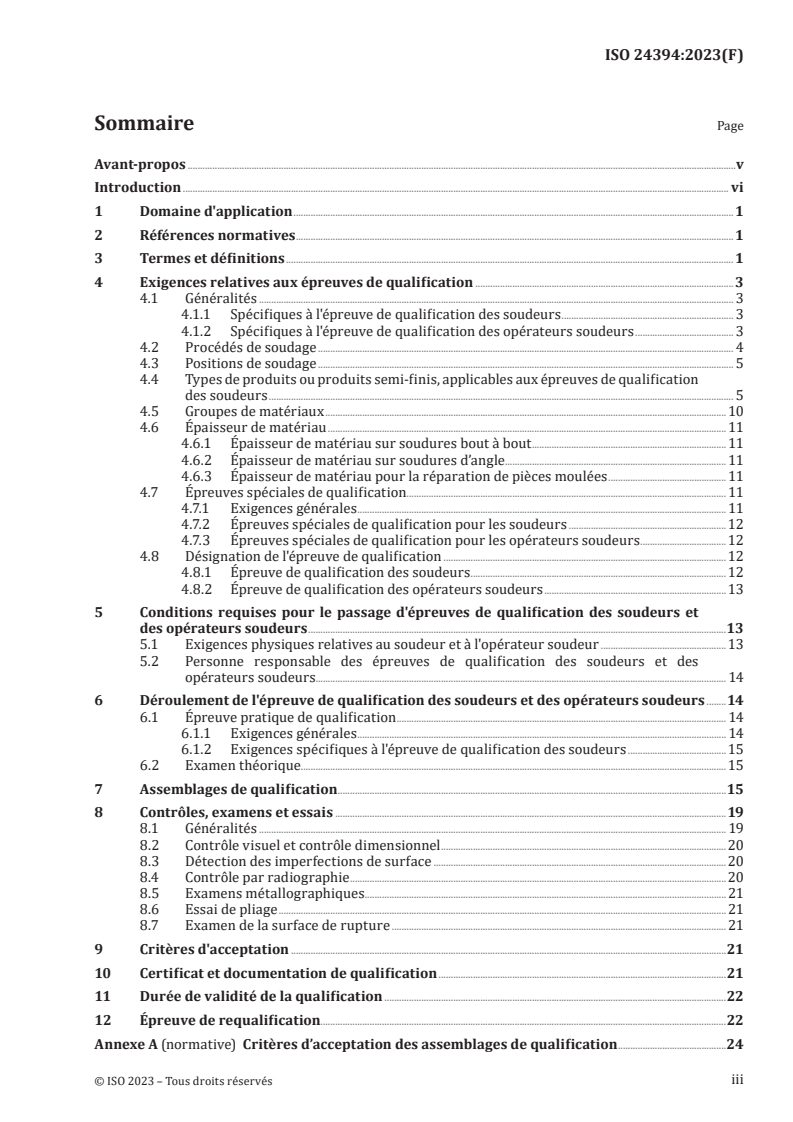 ISO 24394:2023(F)

Sommaire

Page

Avant-propos v
Introduction vi
1 Domaine d'application 1
2 Références normatives 1
3 Termes et définitions 1
4 Exigences relatives aux épreuves de qualification 3
4.1 Généralités 3
4.1.1 Spécifiques à l'épreuve de qualification des soudeurs 3
4.1.2 Spécifiques à l'épreuve de qualification des opérateurs soudeurs 3
4.2 Procédés de soudage 4
4.3 Positions de soudage 5
4.4 Types de produits ou produits semi-finis, applicables aux épreuves de qualification des soudeurs 5
4.5 Groupes de matériaux 10
4.6 Épaisseur de matériau 11
4.6.1 Épaisseur de matériau sur soudures bout à bout 11
4.6.2 Épaisseur de matériau sur soudures d'angle 11
4.6.3 Épaisseur de matériau pour la réparation de pièces moulées 11
4.7 Épreuves spéciales de qualification 11
4.7.1 Exigences générales 11
4.7.2 Épreuves spéciales de qualification pour les soudeurs 12
4.7.3 Épreuves spéciales de qualification pour les opérateurs soudeurs 12
4.8 Désignation de l'épreuve de qualification 12
4.8.1 Épreuve de qualification des soudeurs 12
4.8.2 Épreuve de qualification des opérateurs soudeurs 13
5 Conditions requises pour le passage d'épreuves de qualification des soudeurs et des opérateurs soudeurs 13
5.1 Exigences physiques relatives au soudeur et à l'opérateur soudeur 13
5.2 Personne responsable des épreuves de qualification des soudeurs et des opérateurs soudeurs 14
6 Déroulement de l'épreuve de qualification des soudeurs et des opérateurs soudeurs 14
6.1 Épreuve pratique de qualification 14
6.1.1 Exigences générales 14
6.1.2 Exigences spécifiques à l'épreuve de qualification des soudeurs 15
6.2 Examen théorique 15
7 Assemblages de qualification 15
8 Contrôles, examens et essais 19
8.1 Généralités 19
8.2 Contrôle visuel et contrôle dimensionnel 20
8.3 Détection des imperfections de surface 20
8.4 Contrôle par radiographie 20
8.5 Examens métallographiques 21
8.6 Essai de pliage 21
8.7 Examen de la surface de rupture 21
9 Critères d'acceptation 21
10 Certificat et documentation de qualification 21
11 Durée de validité de la qualification 22
12 Épreuve de requalification 22
Annexe A (normative) Critères d'acceptation des assemblages de qualification 24

© ISO 2023 – Tous droits réservés iii